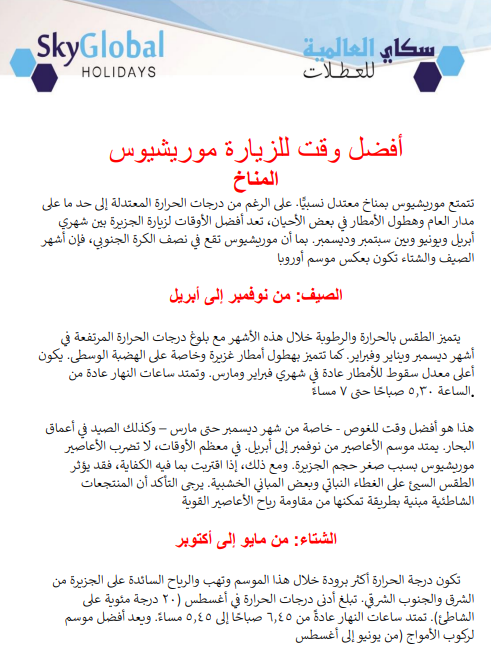 SkyGlobal
HOLIDAYS

سكاي العالمية
للعطلات

أفضل وقت للزيارة موريشيوس
المناخ

تتمتع موريشيوس بمناخ معتدل نسبيًا. على الرغم من درجات الحرارة المعتدلة إلى حد ما على مدار العام وهطول الأمطار في بعض الأحيان، تعد أفضل الأوقات لزيارة الجزيرة بين شهري أبريل ويونيو وبين سبتمبر وديسمبر. بما أن موريشيوس تقع في نصف الكرة الجنوبي، فإن أشهر الصيف والشتاء تكون بعكس موسم أوروبا

الصيف: من نوفمبر إلى أبريل

يتميز الطقس بالحرارة والرطوبة خلال هذه الأشهر مع بلوغ درجات الحرارة المرتفعة في أشهر ديسمبر ويناير وفبراير. كما تتميز بهطول أمطار غزيرة وخاصة على الهضبة الوسطى. يكون أعلى معدل سقوط للأمطار عادة في شهري فبراير ومارس. وتمتد ساعات النهار عادة من الساعة ٥,٣٠ صباحًا حتى ٧ مساءً.

هذا هو أفضل وقت للغوص - خاصة من شهر ديسمبر حتى مارس – وكذلك الصيد في أعماق البحار. يمتد موسم الأعاصير من نوفمبر إلى أبريل. في معظم الأوقات، لا تضرب الأعاصير موريشيوس بسبب صغر حجم الجزيرة. ومع ذلك، إذا اقتربت بما فيه الكفاية، فقد يؤثر الطقس السيئ على الغطاء النباتي وبعض المباني الخشبية. يرجى التأكد أن المنتجعات الشاطئية مبنية بطريقة تمكنها من مقاومة رياح الأعاصير القوية

الشتاء: من مايو إلى أكتوبر

تكون درجة الحرارة أكثر برودة خلال هذا الموسم وتهب والرياح السائدة على الجزيرة من الشرق والجنوب الشرقي. تبلغ أدنى درجات الحرارة في أغسطس (٢٠ درجة مئوية على الشاطئ). تمتد ساعات النهار عادةً من ٦,٤٥ صباحًا إلى ٥,٤٥ مساءً. ويعد أفضل موسم لركوب الأمواج (من يونيو إلى أغسطس